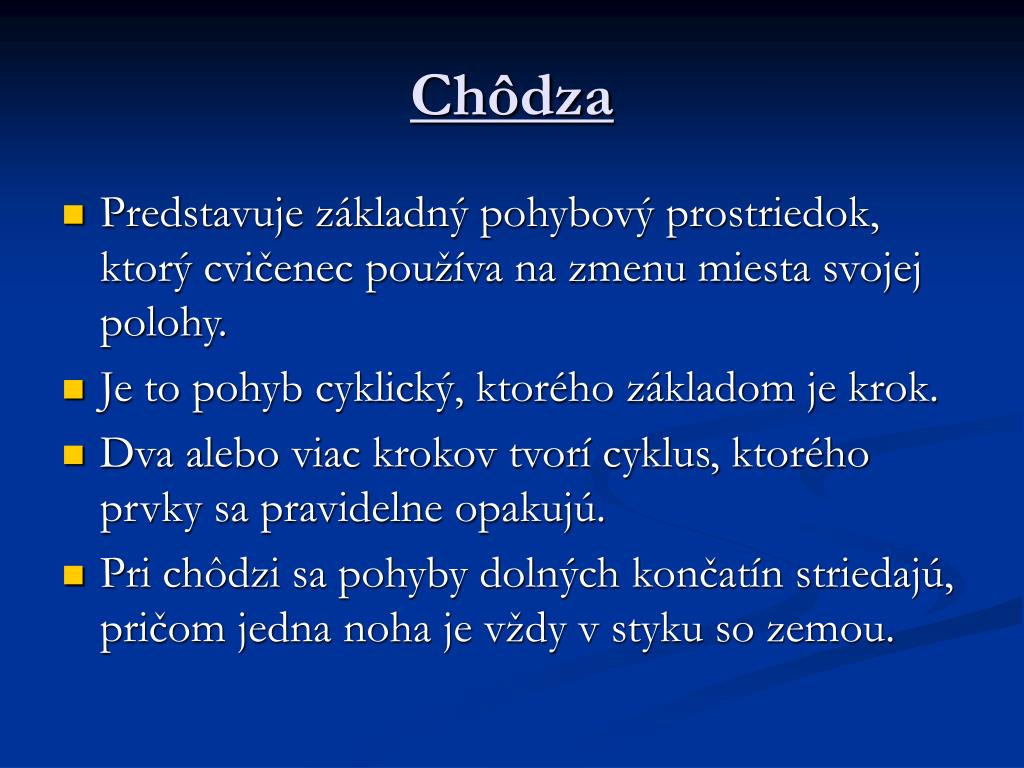 Chôdza

Predstavuje základný pohybový prostriedok, ktorý cvičenec používa na zmenu miesta svojej polohy.

Je to pohyb cyklický, ktorého základom je krok.

Dva alebo viac krokov tvorí cyklus, ktorého prvky sa pravidelne opakujú.

Pri chôdzi sa pohyby dolných končatín striedajú, pričom jedna noha je vždy v styku so zemou.